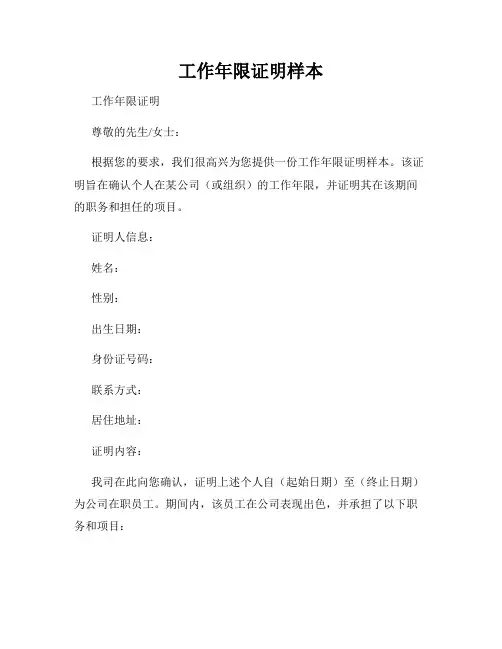 工作年限证明样本

工作年限证明

尊敬的先生/女士：

根据您的要求，我们很高兴为您提供一份工作年限证明样本。该证明旨在确认个人在某公司（或组织）的工作年限，并证明其在该期间的职务和担任的项目。

证明人信息：

姓名：

性别：

出生日期：

身份证号码：

联系方式：

居住地址：

证明内容：

我司在此向您确认，证明上述个人自（起始日期）至（终止日期）为公司在职员工。期间内，该员工在公司表现出色，并承担了以下职务和项目：